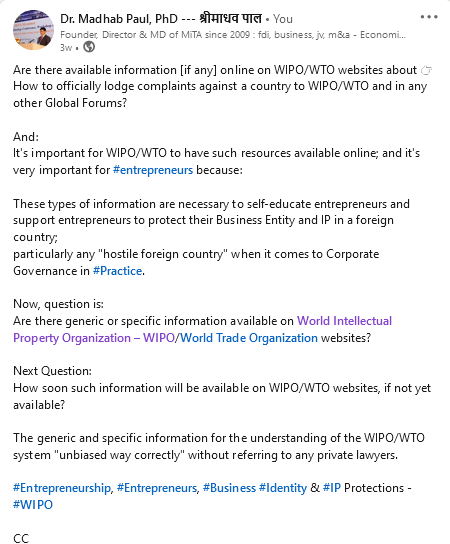 Dr. Madhab Paul, PhD --- श्रीमाधव पाल • You
Founder, Director & MD of MiTA since 2009 : fdi, business, jv, m&a - Economi...
3w •

Are there available information [if any] online on WIPO/WTO websites about 👉 How to officially lodge complaints against a country to WIPO/WTO and in any other Global Forums?

And:
It's important for WIPO/WTO to have such resources available online; and it's very important for #entrepreneurs because:

These types of information are necessary to self-educate entrepreneurs and support entrepreneurs to protect their Business Entity and IP in a foreign country;
particularly any "hostile foreign country" when it comes to Corporate Governance in #Practice.

Now, question is:
Are there generic or specific information available on World Intellectual Property Organization – WIPO/World Trade Organization websites?

Next Question:
How soon such information will be available on WIPO/WTO websites, if not yet available?

The generic and specific information for the understanding of the WIPO/WTO system "unbiased way correctly" without referring to any private lawyers.

#Entrepreneurship, #Entrepreneurs, #Business #Identity & #IP Protections - #WIPO

CC